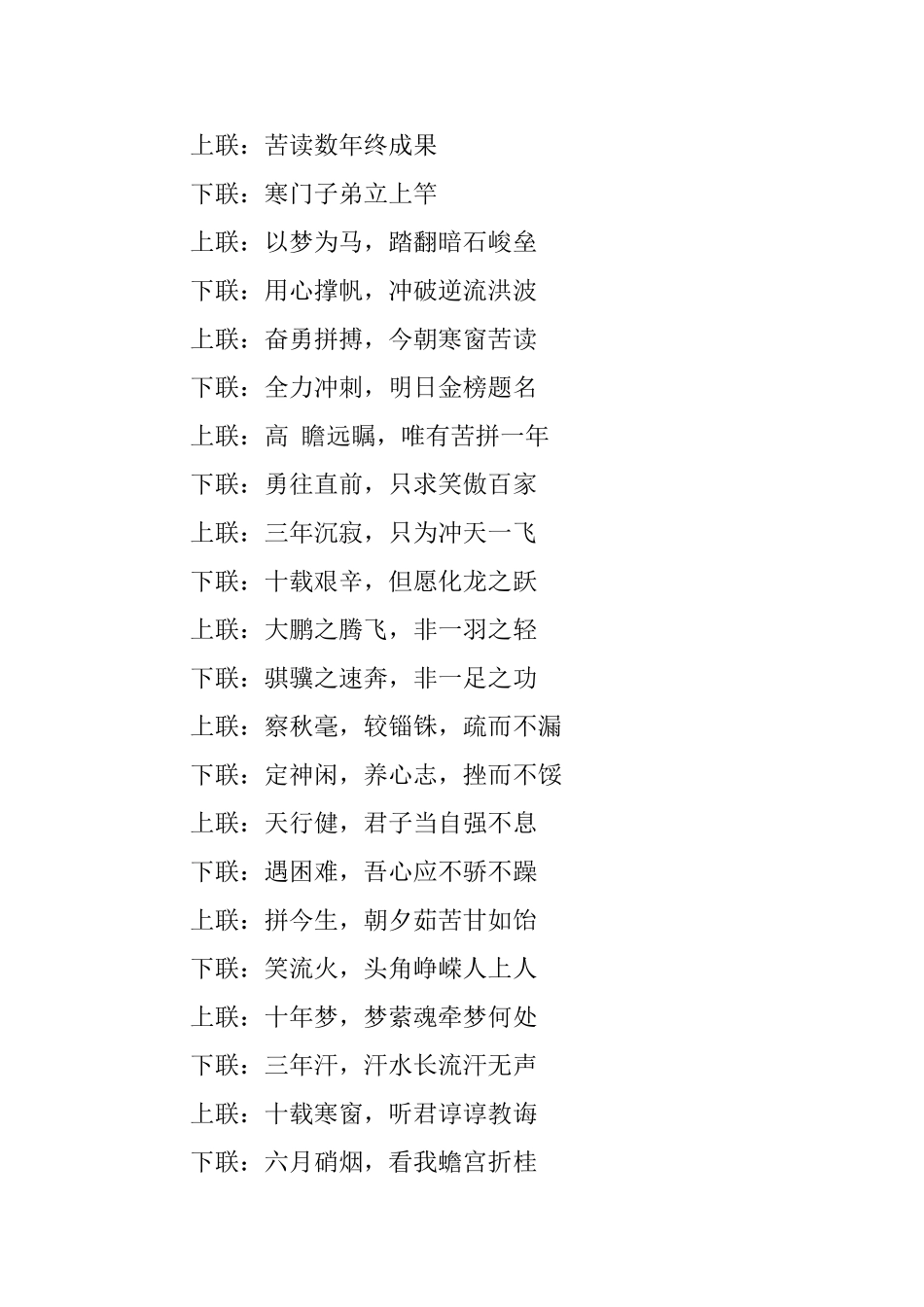 上联：苦读数年终成果
下联：寒门子弟立上竿
上联：以梦为马，踏翻暗石峻垒
下联：用心撑帆，冲破逆流洪波
上联：奋勇拼搏，今朝寒窗苦读
下联：全力冲刺，明日金榜题名
上联：高 瞻远瞩，唯有苦拼一年
下联：勇往直前，只求笑傲百家
上联：三年沉寂，只为冲天一飞
下联：十载艰辛，但愿化龙之跃
上联：大鹏之腾飞，非一羽之轻
下联：骐骥之速奔，非一足之功
上联：察秋毫，较锱铢，疏而不漏
下联：定神闲，养心志，挫而不馁
上联：天行健，君子当自强不息
下联：遇困难，吾心应不骄不躁
上联：拼今生，朝夕茹苦甘如饴
下联：笑流火，头角峥嵘人上人
上联：十年梦，梦萦魂牵梦何处
下联：三年汗，汗水长流汗无声
上联：十载寒窗，听君谆谆教诲
下联：六月硝烟，看我蟾宫折桂